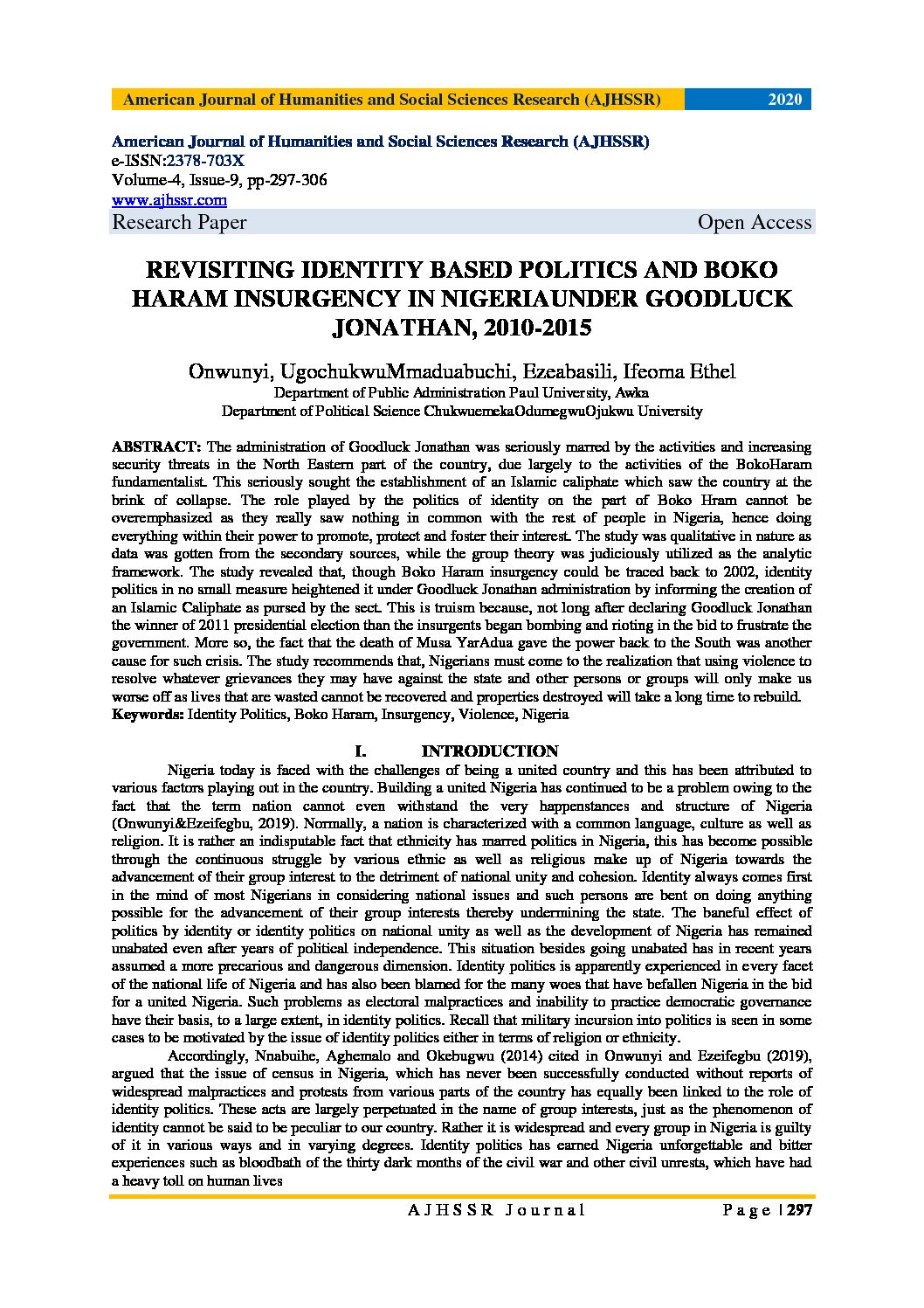 American Journal of Humanities and Social Sciences Research (AJHSSR) 2020

American Journal of Humanities and Social Sciences Research (AJHSSR)
e-ISSN:2378-703X
Volume-4, Issue-9, pp-297-306
www.ajhssr.com
Research Paper Open Access

REVISITING IDENTITY BASED POLITICS AND BOKO HARAM INSURGENCY IN NIGERIAUNDER GOODLUCK JONATHAN, 2010-2015

Onwunyi, UgochukwuMmaduabuchi, Ezeabasili, Ifeoma Ethel
Department of Public Administration Paul University, Awka
Department of Political Science ChukwuemekaOdumegwuOjukwu University

ABSTRACT: The administration of Goodluck Jonathan was seriously marred by the activities and increasing security threats in the North Eastern part of the country, due largely to the activities of the BokoHaram fundamentalist. This seriously sought the establishment of an Islamic caliphate which saw the country at the brink of collapse. The role played by the politics of identity on the part of Boko Hram cannot be overemphasized as they really saw nothing in common with the rest of people in Nigeria, hence doing everything within their power to promote, protect and foster their interest. The study was qualitative in nature as data was gotten from the secondary sources, while the group theory was judiciously utilized as the analytic framework. The study revealed that, though Boko Haram insurgency could be traced back to 2002, identity politics in no small measure heightened it under Goodluck Jonathan administration by informing the creation of an Islamic Caliphate as pursed by the sect. This is truism because, not long after declaring Goodluck Jonathan the winner of 2011 presidential election than the insurgents began bombing and rioting in the bid to frustrate the government. More so, the fact that the death of Musa YarAdua gave the power back to the South was another cause for such crisis. The study recommends that, Nigerians must come to the realization that using violence to resolve whatever grievances they may have against the state and other persons or groups will only make us worse off as lives that are wasted cannot be recovered and properties destroyed will take a long time to rebuild.
Keywords: Identity Politics, Boko Haram, Insurgency, Violence, Nigeria

I. INTRODUCTION

Nigeria today is faced with the challenges of being a united country and this has been attributed to various factors playing out in the country. Building a united Nigeria has continued to be a problem owing to the fact that the term nation cannot even withstand the very happenstances and structure of Nigeria (Onwunyi&Ezeifegbu, 2019). Normally, a nation is characterized with a common language, culture as well as religion. It is rather an indisputable fact that ethnicity has marred politics in Nigeria, this has become possible through the continuous struggle by various ethnic as well as religious make up of Nigeria towards the advancement of their group interest to the detriment of national unity and cohesion. Identity always comes first in the mind of most Nigerians in considering national issues and such persons are bent on doing anything possible for the advancement of their group interests thereby undermining the state. The baneful effect of politics by identity or identity politics on national unity as well as the development of Nigeria has remained unabated even after years of political independence. This situation besides going unabated has in recent years assumed a more precarious and dangerous dimension. Identity politics is apparently experienced in every facet of the national life of Nigeria and has also been blamed for the many woes that have befallen Nigeria in the bid for a united Nigeria. Such problems as electoral malpractices and inability to practice democratic governance have their basis, to a large extent, in identity politics. Recall that military incursion into politics is seen in some cases to be motivated by the issue of identity politics either in terms of religion or ethnicity.

Accordingly, Nnabuihe, Aghemalo and Okebugwu (2014) cited in Onwunyi and Ezeifegbu (2019), argued that the issue of census in Nigeria, which has never been successfully conducted without reports of widespread malpractices and protests from various parts of the country has equally been linked to the role of identity politics. These acts are largely perpetuated in the name of group interests, just as the phenomenon of identity cannot be said to be peculiar to our country. Rather it is widespread and every group in Nigeria is guilty of it in various ways and in varying degrees. Identity politics has earned Nigeria unforgettable and bitter experiences such as bloodbath of the thirty dark months of the civil war and other civil unrests, which have had a heavy toll on human lives

AJHSSR Journal Page | 297